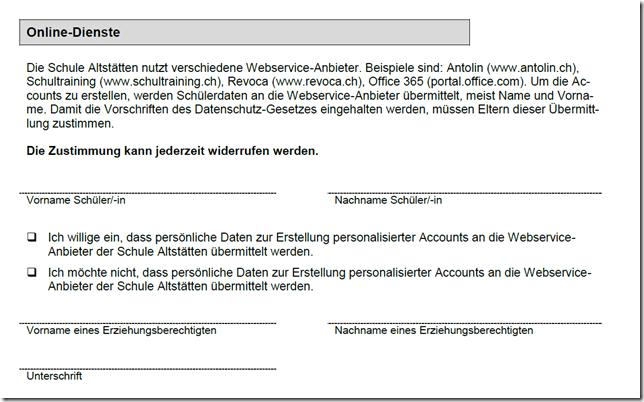 Online-Dienste

Die Schule Altstätten nutzt verschiedene Webservice-Anbieter. Beispiele sind: Antolin (www.antolin.ch), Schultraining (www.schultraining.ch), Revoca (www.revoca.ch), Office 365 (portal.office.com). Um die Accounts zu erstellen, werden Schülerdaten an die Webservice-Anbieter übermittelt, meist Name und Vorname. Damit die Vorschriften des Datenschutz-Gesetzes eingehalten werden, müssen Eltern dieser Übermittlung zustimmen.

Die Zustimmung kann jederzeit widerrufen werden.

Vorname Schüler/-in

Nachname Schüler/-in

❑ Ich willige ein, dass persönliche Daten zur Erstellung personalisierter Accounts an die Webservice-Anbieter der Schule Altstätten übermittelt werden.

❑ Ich möchte nicht, dass persönliche Daten zur Erstellung personalisierter Accounts an die Webservice-Anbieter der Schule Altstätten übermittelt werden.

Vorname eines Erziehungsberechtigten

Nachname eines Erziehungsberechtigten

Unterschrift